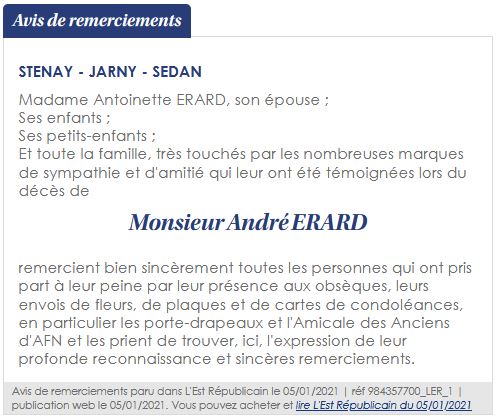 Avis de remerciements

STENAY - JARNY - SEDAN

Madame Antoinette ERARD, son épouse ;
Ses enfants ;
Ses petits-enfants ;
Et toute la famille, très touchés par les nombreuses marques de sympathie et d'amitié qui leur ont été témoignées lors du décès de

Monsieur André ERARD

remercient bien sincèrement toutes les personnes qui ont pris part à leur peine par leur présence aux obsèques, leurs envois de fleurs, de plaques et de cartes de condoléances, en particulier les porte-drapeaux et l'Amicale des Anciens d'AFN et les prient de trouver, ici, l'expression de leur profonde reconnaissance et sincères remerciements.

Avis de remerciements paru dans L'Est Républicain le 05/01/2021 | réf 984357700_LER_1 | publication web le 05/01/2021. Vous pouvez acheter et lire L'Est Républicain du 05/01/2021